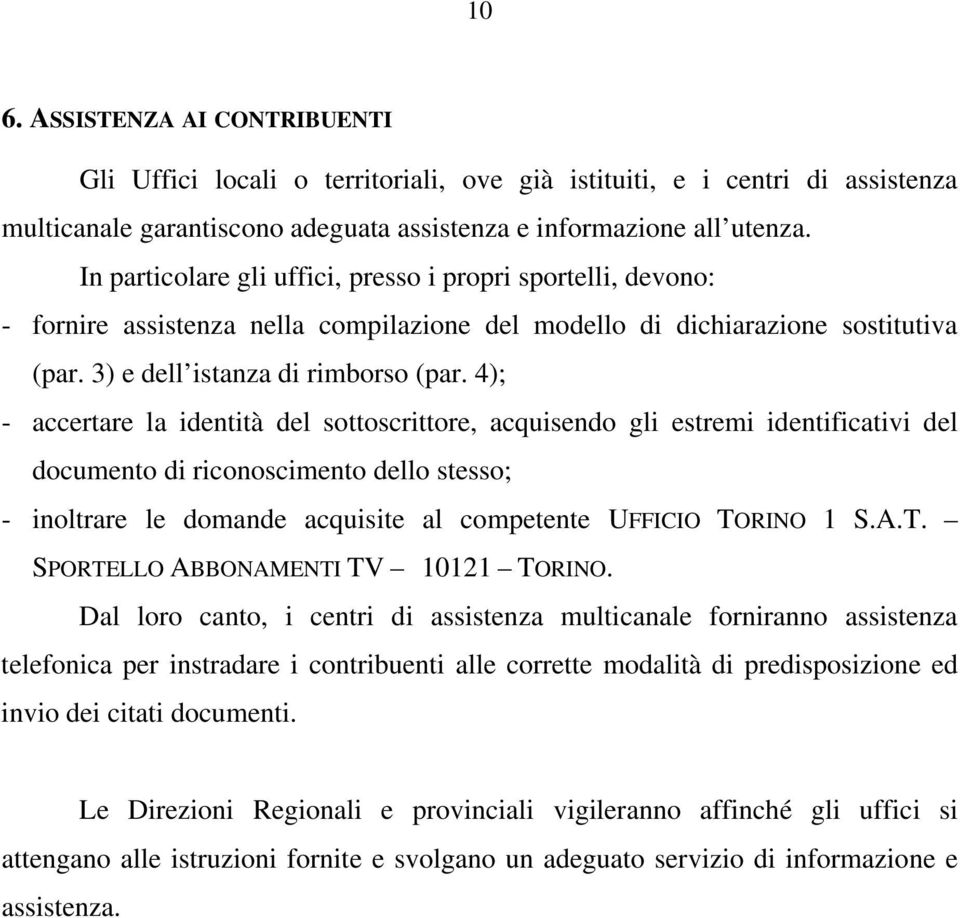 10

6. ASSISTENZA AI CONTRIBUENTI

Gli Uffici locali o territoriali, ove già istituiti, e i centri di assistenza multicanale garantiscono adeguata assistenza e informazione all'utenza.

In particolare gli uffici, presso i propri sportelli, devono:

- fornire assistenza nella compilazione del modello di dichiarazione sostitutiva (par. 3) e dell'istanza di rimborso (par. 4);

- accertare la identità del sottoscrittore, acquisendo gli estremi identificativi del documento di riconoscimento dello stesso;

- inoltrare le domande acquisite al competente UFFICIO TORINO 1 S.A.T. – SPORTELLO ABBONAMENTI TV – 10121 – TORINO.

Dal loro canto, i centri di assistenza multicanale forniranno assistenza telefonica per instradare i contribuenti alle corrette modalità di predisposizione ed invio dei citati documenti.

Le Direzioni Regionali e provinciali vigileranno affinché gli uffici si attengano alle istruzioni fornite e svolgano un adeguato servizio di informazione e assistenza.